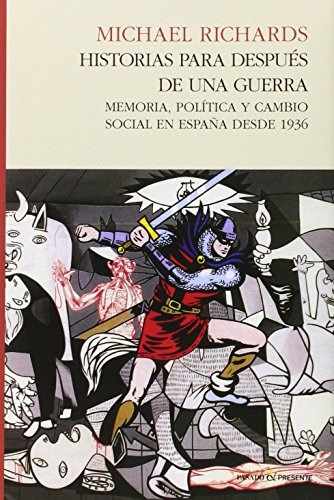 MICHAEL RICHARDS

HISTORIAS PARA DESPUÉS DE UNA GUERRA

MEMORIA, POLÍTICA Y CAMBIO SOCIAL EN ESPAÑA DESDE 1936

PASADO & PRESENTE